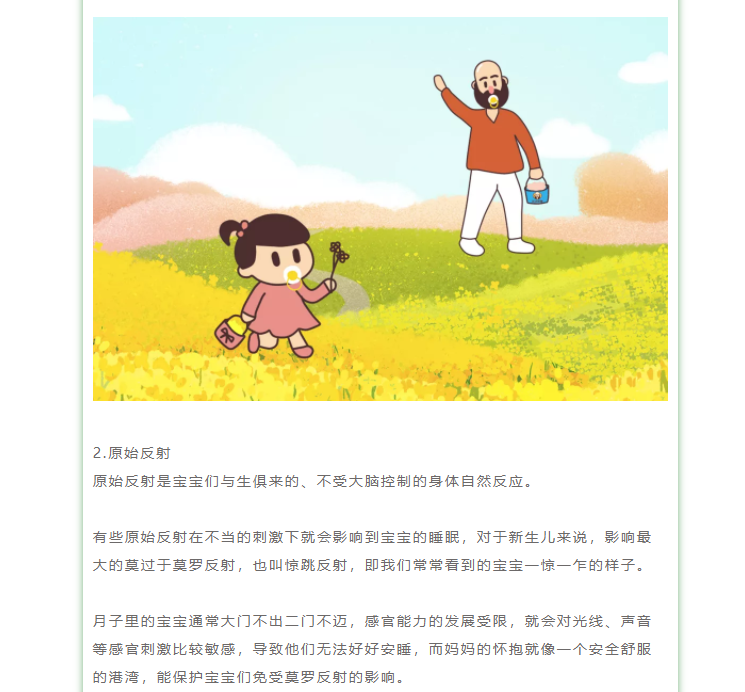 2.原始反射
原始反射是宝宝们与生俱来的、不受大脑控制的身体自然反应。

有些原始反射在不当的刺激下就会影响到宝宝的睡眠，对于新生儿来说，影响最大的莫过于莫罗反射，也叫惊跳反射，即我们常常看到的宝宝一惊一乍的样子。

月子里的宝宝通常大门不出二门不迈，感官能力的发展受限，就会对光线、声音等感官刺激比较敏感，导致他们无法好好安睡，而妈妈的怀抱就像一个安全舒服的港湾，能保护宝宝们免受莫罗反射的影响。